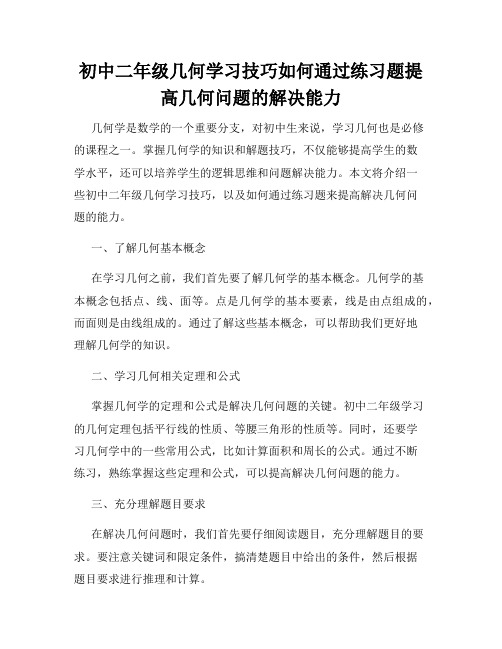 初中二年级几何学习技巧如何通过练习题提高几何问题的解决能力

几何学是数学的一个重要分支，对初中生来说，学习几何也是必修的课程之一。掌握几何学的知识和解题技巧，不仅能够提高学生的数学水平，还可以培养学生的逻辑思维和问题解决能力。本文将介绍一些初中二年级几何学习技巧，以及如何通过练习题来提高解决几何问题的能力。

一、了解几何基本概念

在学习几何之前，我们首先要了解几何学的基本概念。几何学的基本概念包括点、线、面等。点是几何学的基本要素，线是由点组成的，而面则是由线组成的。通过了解这些基本概念，可以帮助我们更好地理解几何学的知识。

二、学习几何相关定理和公式

掌握几何学的定理和公式是解决几何问题的关键。初中二年级学习的几何定理包括平行线的性质、等腰三角形的性质等。同时，还要学习几何学中的一些常用公式，比如计算面积和周长的公式。通过不断练习，熟练掌握这些定理和公式，可以提高解决几何问题的能力。

三、充分理解题目要求

在解决几何问题时，我们首先要仔细阅读题目，充分理解题目的要求。要注意关键词和限定条件，搞清楚题目中给出的条件，然后根据题目要求进行推理和计算。